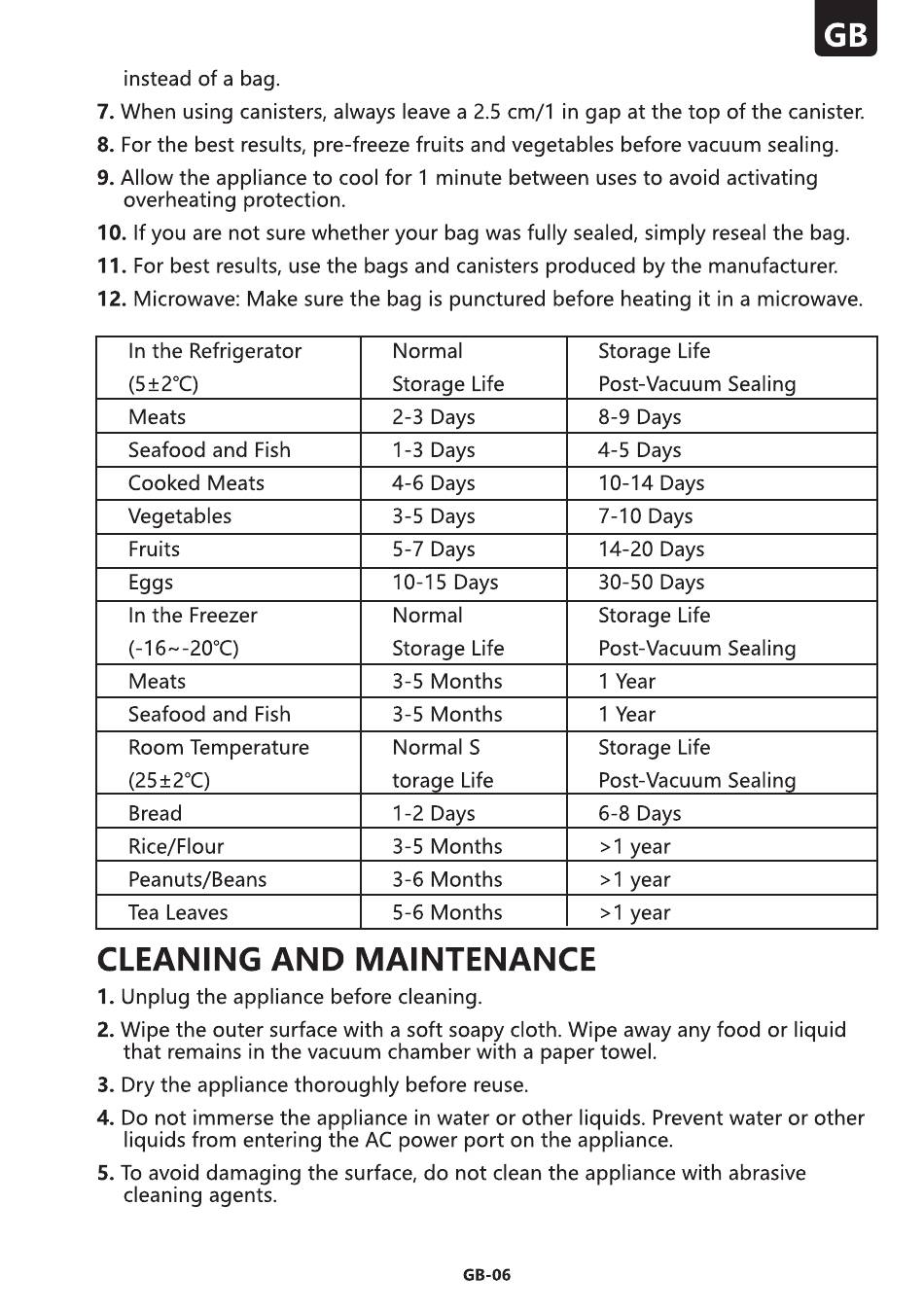 GB

instead of a bag.

7. When using canisters, always leave a 2.5 cm/1 in gap at the top of the canister.

8. For the best results, pre-freeze fruits and vegetables before vacuum sealing.

9. Allow the appliance to cool for 1 minute between uses to avoid activating overheating protection.

10. If you are not sure whether your bag was fully sealed, simply reseal the bag.

11. For best results, use the bags and canisters produced by the manufacturer.

12. Microwave: Make sure the bag is punctured before heating it in a microwave.

| In the Refrigerator (5±2℃) | Normal Storage Life | Storage Life Post-Vacuum Sealing |
|---|---|---|
| Meats | 2-3 Days | 8-9 Days |
| Seafood and Fish | 1-3 Days | 4-5 Days |
| Cooked Meats | 4-6 Days | 10-14 Days |
| Vegetables | 3-5 Days | 7-10 Days |
| Fruits | 5-7 Days | 14-20 Days |
| Eggs | 10-15 Days | 30-50 Days |
| In the Freezer (-16~-20℃) | Normal Storage Life | Storage Life Post-Vacuum Sealing |
| Meats | 3-5 Months | 1 Year |
| Seafood and Fish | 3-5 Months | 1 Year |
| Room Temperature (25±2℃) | Normal S torage Life | Storage Life Post-Vacuum Sealing |
| Bread | 1-2 Days | 6-8 Days |
| Rice/Flour | 3-5 Months | >1 year |
| Peanuts/Beans | 3-6 Months | >1 year |
| Tea Leaves | 5-6 Months | >1 year |

CLEANING AND MAINTENANCE

1. Unplug the appliance before cleaning.

2. Wipe the outer surface with a soft soapy cloth. Wipe away any food or liquid that remains in the vacuum chamber with a paper towel.

3. Dry the appliance thoroughly before reuse.

4. Do not immerse the appliance in water or other liquids. Prevent water or other liquids from entering the AC power port on the appliance.

5. To avoid damaging the surface, do not clean the appliance with abrasive cleaning agents.

GB-06